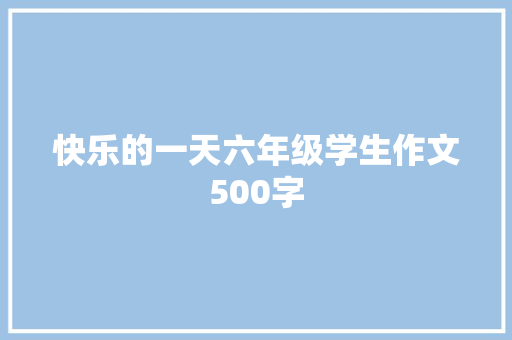 快乐的一天六年级学生作文500字